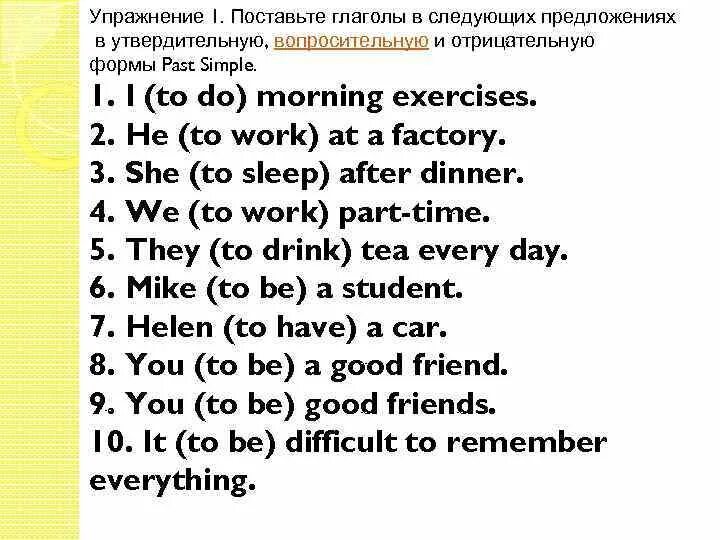 Упражнение 1. Поставьте глаголы в следующих предложениях в утвердительную, вопросительную и отрицательную формы Past Simple.

1. I (to do) morning exercises.
2. He (to work) at a factory.
3. She (to sleep) after dinner.
4. We (to work) part-time.
5. They (to drink) tea every day.
6. Mike (to be) a student.
7. Helen (to have) a car.
8. You (to be) a good friend.
9. You (to be) good friends.
10. It (to be) difficult to remember everything.